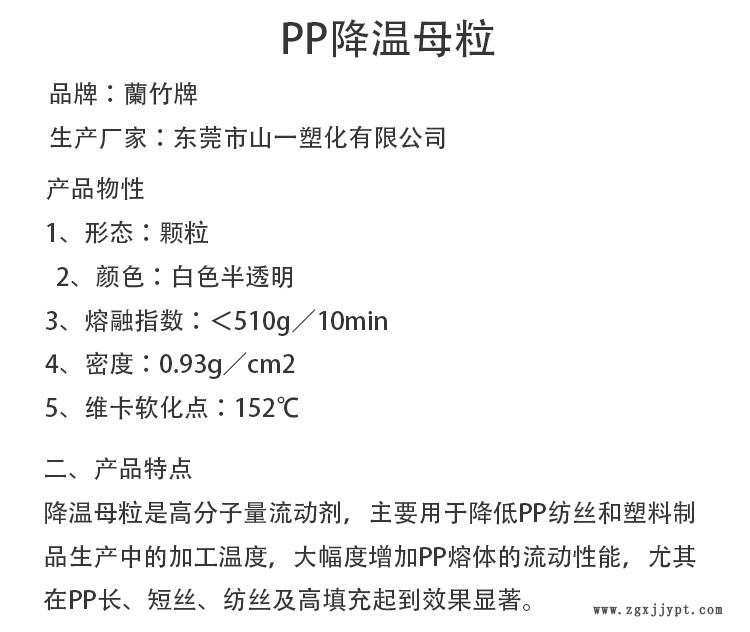 PP降温母粒

品牌：蘭竹牌

生产厂家：东莞市山一塑化有限公司

产品物性

1、形态：颗粒

2、颜色：白色半透明

3、熔融指数：＜510g／10min

4、密度：0.93g／cm2

5、维卡软化点：152℃

二、产品特点

降温母粒是高分子量流动剂，主要用于降低PP纺丝和塑料制品生产中的加工温度，大幅度增加PP熔体的流动性能，尤其在PP长、短丝、纺丝及高填充起到效果显著。

www.zgxjjypt.com